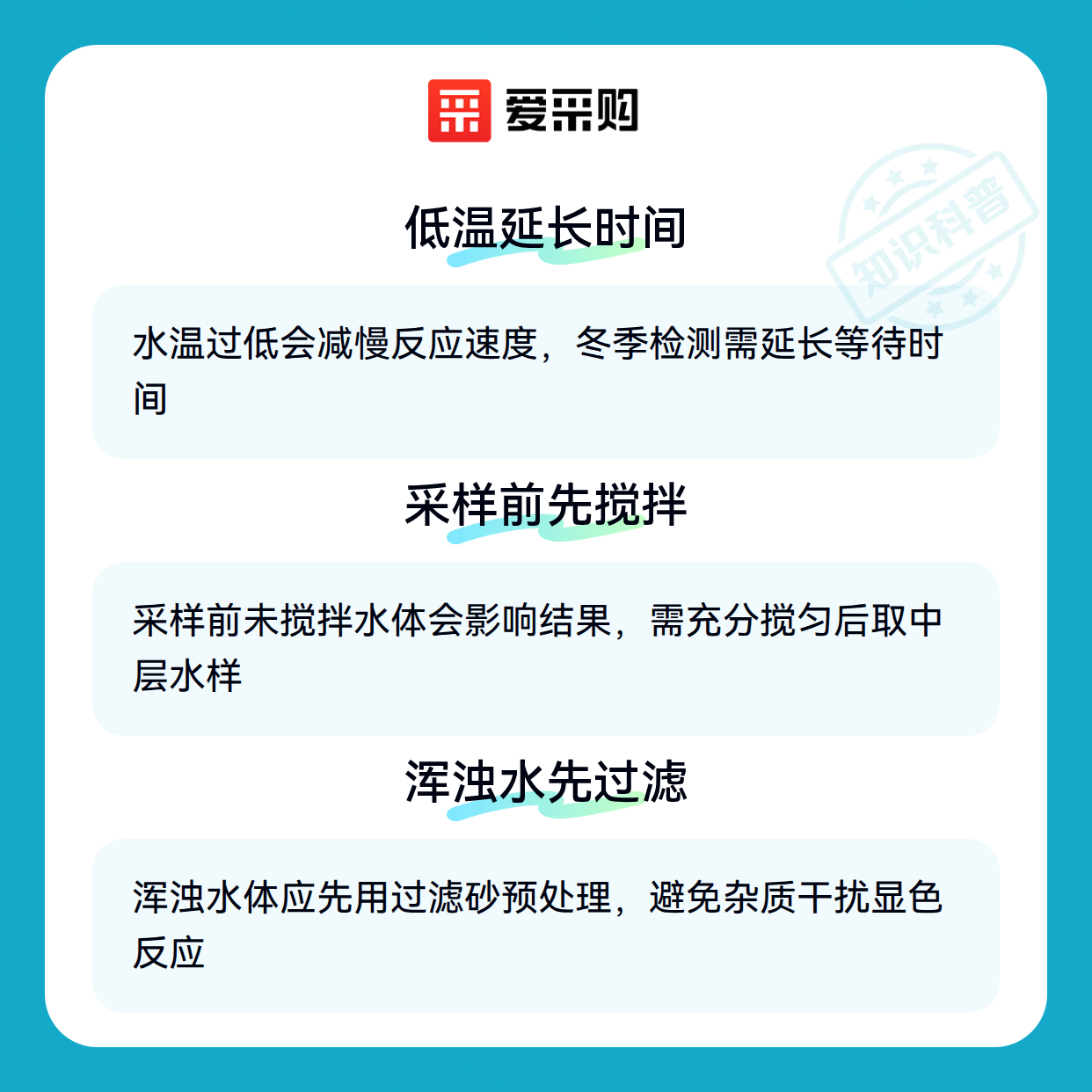 爱采购

低温延长时间

水温过低会减慢反应速度，冬季检测需延长等待时间

采样前先搅拌

采样前未搅拌水体会影响结果，需充分搅匀后取中层水样

浑浊水先过滤

浑浊水体应先用过滤砂预处理，避免杂质干扰显色反应

知识科普